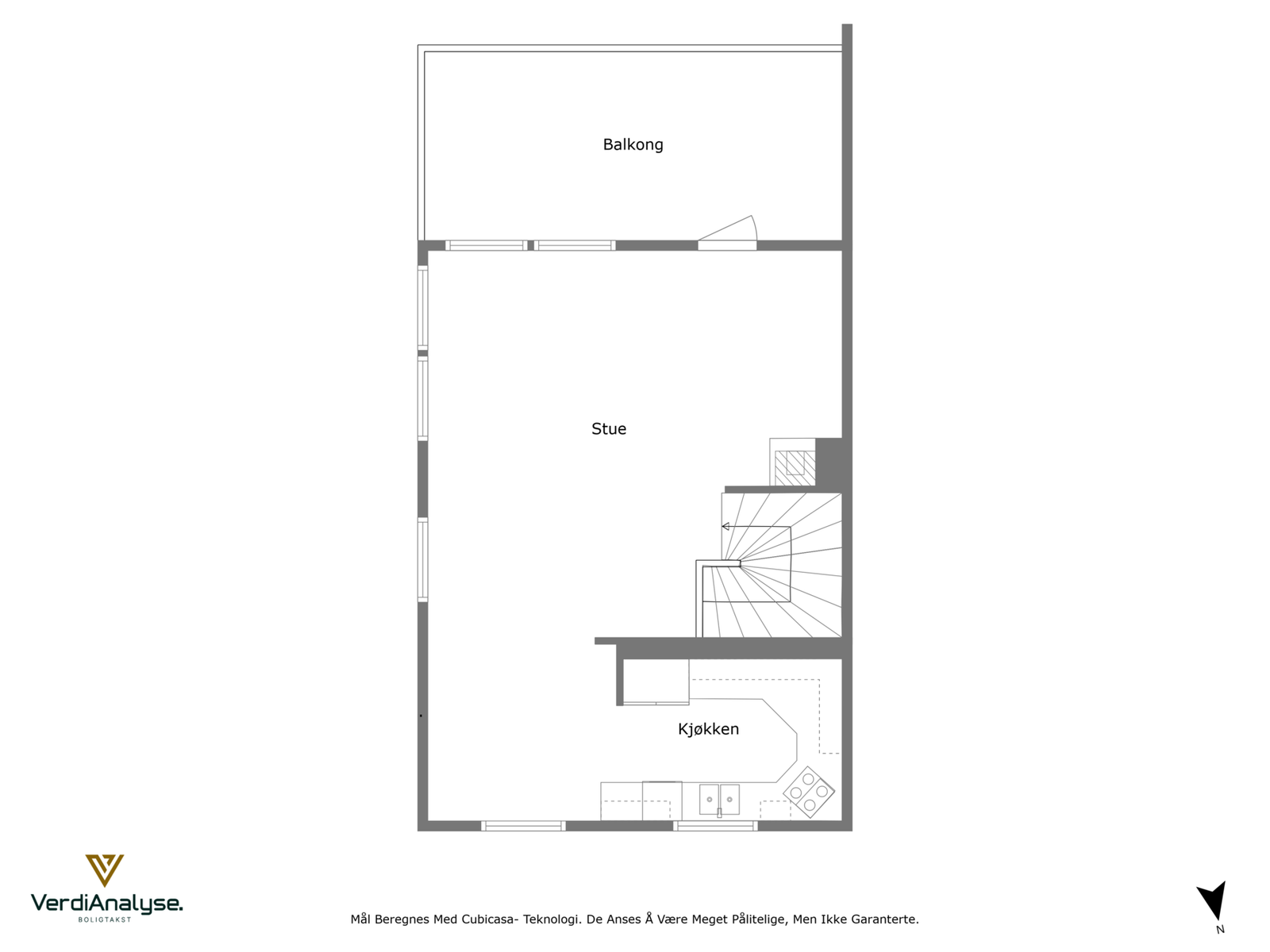 Balkong

Stue

Kjøkken

VerdiAnalyse.
BOLIGTAKST

Mål Beregnes Med Cubicasa- Teknologi. De Anses Å Være Meget Pålitelige, Men Ikke Garanterte.

N